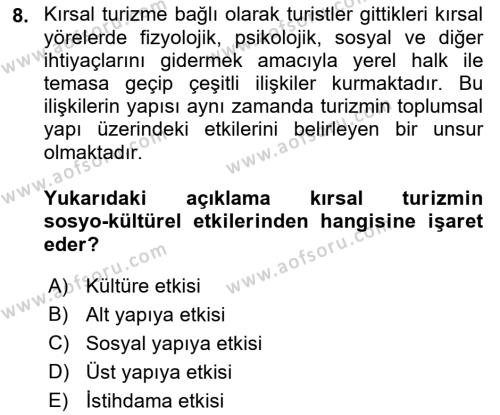 8. Kırsal turizme bağlı olarak turistler gittikleri kırsal yörelerde fizyolojik, psikolojik, sosyal ve diğer ihtiyaçlarını gidermek amacıyla yerel halk ile temasa geçip çeşitli ilişkiler kurmaktadır. Bu ilişkilerin yapısı aynı zamanda turizmin toplumsal yapı üzerindeki etkilerini belirleyen bir unsur olmaktadır.

Yukarıdaki açıklama kırsal turizmin sosyo-kültürel etkilerinden hangisine işaret eder?

A) Kültüre etkisi
B) Alt yapıya etkisi
C) Sosyal yapıya etkisi
D) Üst yapıya etkisi
E) İstihdama etkisi

www.aofsoru.com